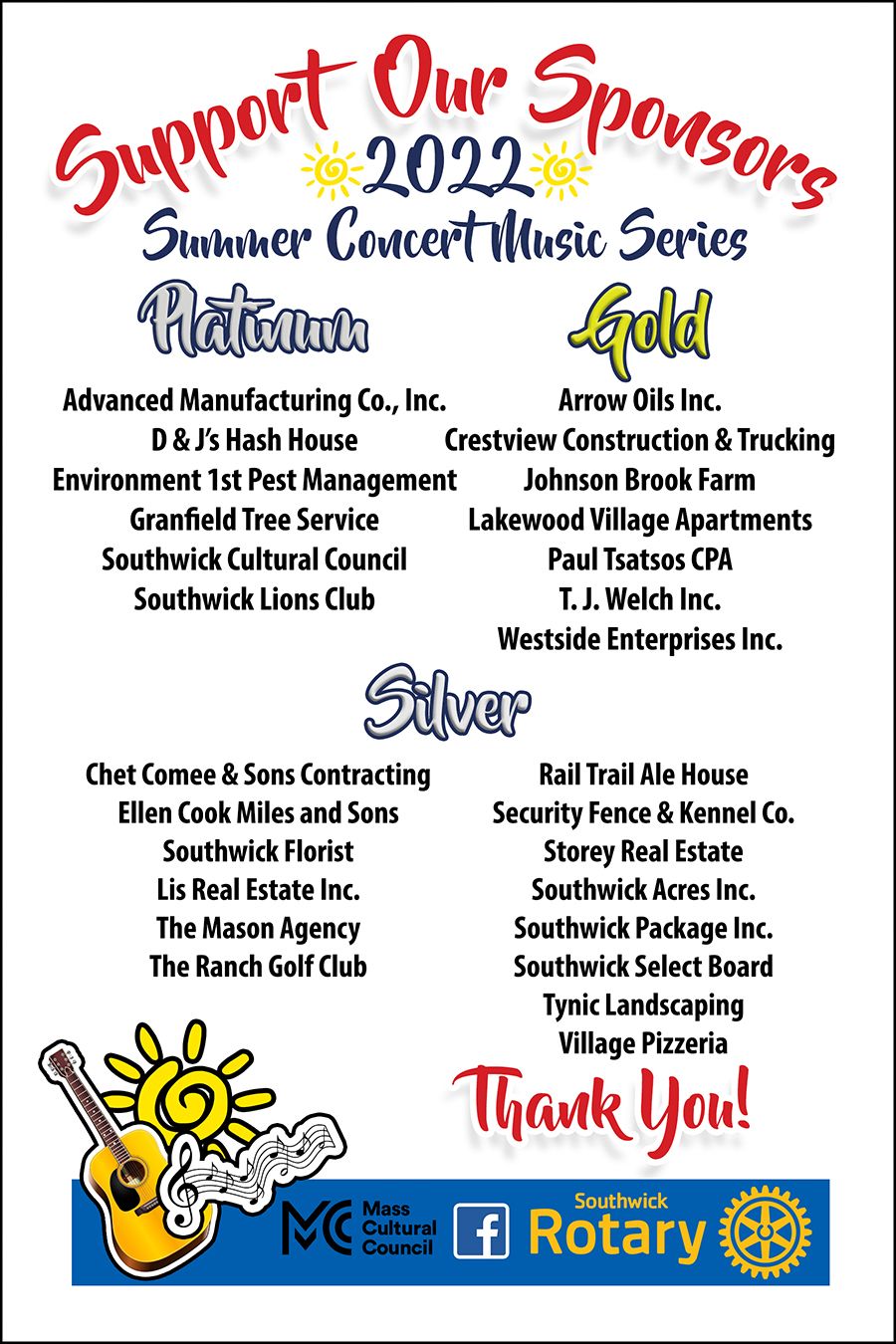 Support Our Sponsors
2022
Summer Concert Music Series

Platinum

Advanced Manufacturing Co., Inc.
D & J's Hash House
Environment 1st Pest Management
Granfield Tree Service
Southwick Cultural Council
Southwick Lions Club

Gold

Arrow Oils Inc.
Crestview Construction & Trucking
Johnson Brook Farm
Lakewood Village Apartments
Paul Tsatsos CPA
T. J. Welch Inc.
Westside Enterprises Inc.

Silver

Chet Comee & Sons Contracting
Ellen Cook Miles and Sons
Southwick Florist
Lis Real Estate Inc.
The Mason Agency
The Ranch Golf Club

Rail Trail Ale House
Security Fence & Kennel Co.
Storey Real Estate
Southwick Acres Inc.
Southwick Package Inc.
Southwick Select Board
Tynic Landscaping
Village Pizzeria

Thank You!

MC Mass Cultural Council
f
Southwick Rotary